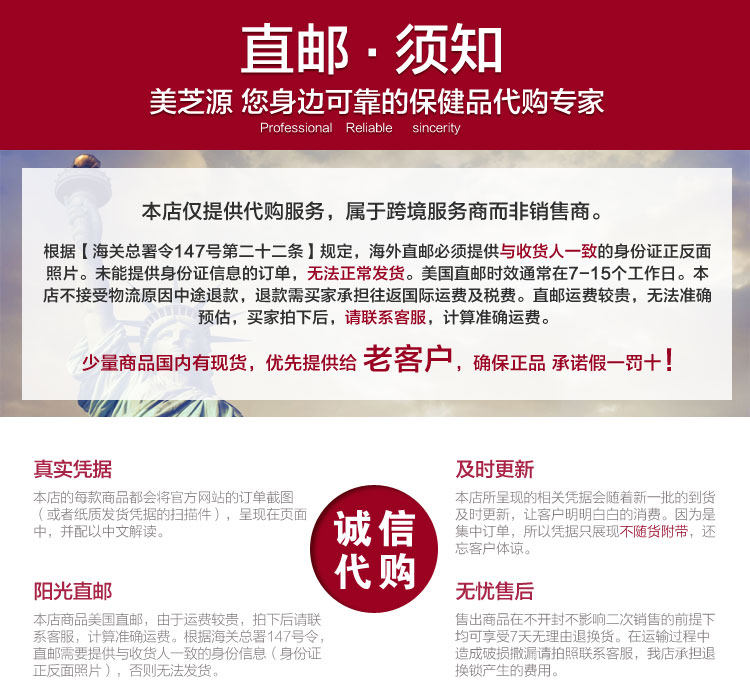 直邮·须知

美芝源 您身边可靠的保健品代购专家

Professional Reliable sincerity

本店仅提供代购服务，属于跨境服务商而非销售商。

根据【海关总署令147号第二十二条】规定，海外直邮必须提供与收货人一致的身份证正反面照片。未能提供身份证信息的订单，无法正常发货。美国直邮时效通常在7-15个工作日。本店不接受物流原因中途退款，退款需买家承担往返国际运费及税费。直邮运费较贵，无法准确预估，买家拍下后，请联系客服，计算准确运费。

少量商品国内有现货，优先提供给 老客户，确保正品 承诺假一罚十！

真实凭据

本店的每款商品都会将官方网站的订单截图（或者纸质发货凭据的扫描件），呈现在页面中，并配以中文解读。

阳光直邮

本店商品美国直邮，由于运费较贵，拍下后请联系客服，计算准确运费。根据海关总署147号令，直邮需要提供与收货人一致的身份信息（身份证正反面照片），否则无法发货。

诚信代购

及时更新

本店所呈现的相关凭据会随着新一批的到货及时更新，让客户明明白白的消费。因为是集中订单，所以凭据只展现不随货附带，还忘客户体谅。

无忧售后

售出商品在不开封不影响二次销售的前提下均可享受7天无理由退换货。在运输过程中造成破损撒漏请拍照联系客服，我店承担退换锁产生的费用。